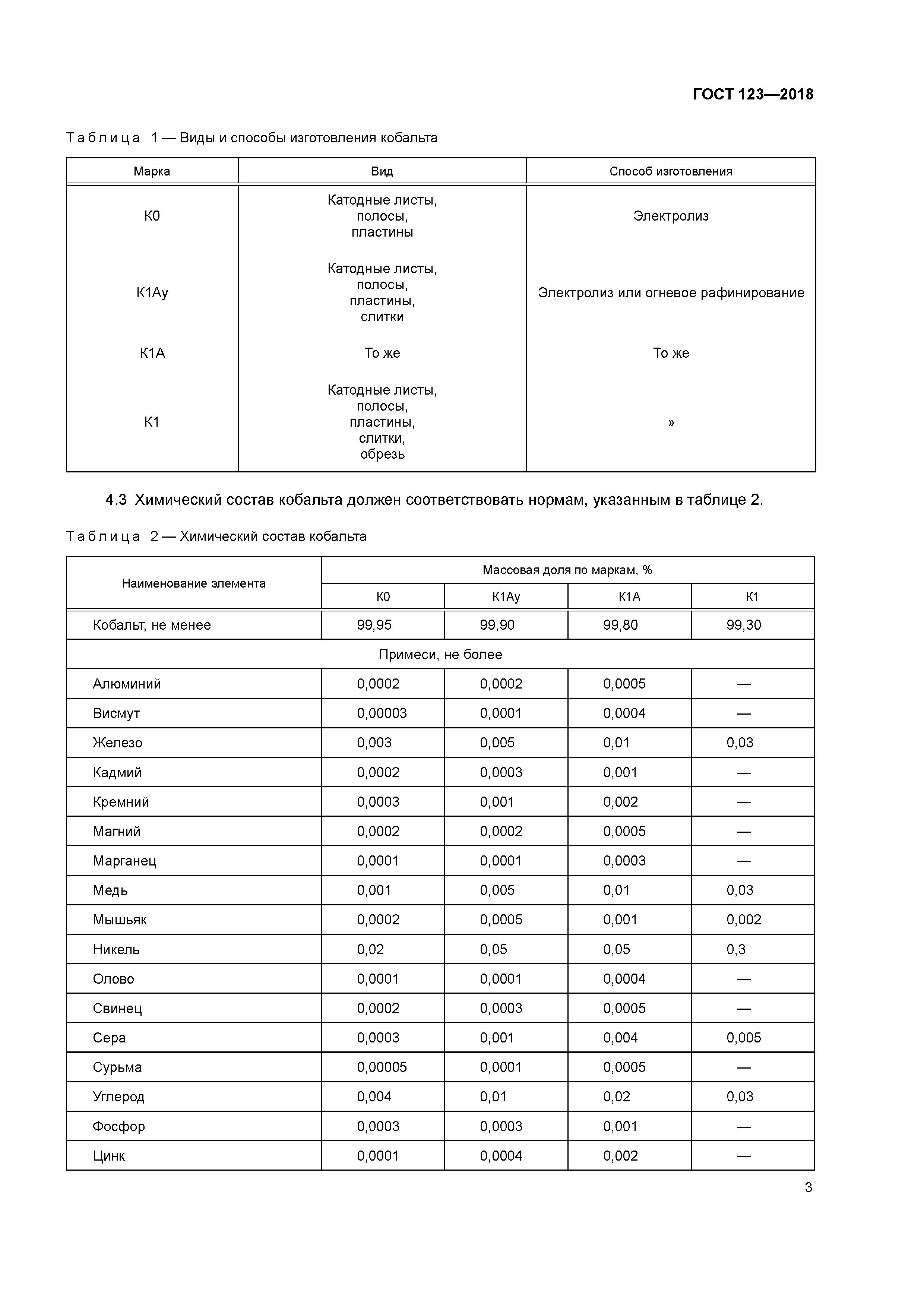 ГОСТ 123—2018

Таблица 1 — Виды и способы изготовления кобальта

| Марка | Вид | Способ изготовления |
|---|---|---|
| К0 | Катодные листы, полосы, пластины | Электролиз |
| К1Ау | Катодные листы, полосы, пластины, слитки | Электролиз или огневое рафинирование |
| К1А | То же | То же |
| К1 | Катодные листы, полосы, пластины, слитки, обрезь | » |

4.3 Химический состав кобальта должен соответствовать нормам, указанным в таблице 2.

Таблица 2 — Химический состав кобальта

| Наименование элемента | Массовая доля по маркам, % | | | |
|---|---|---|---|---|
| | К0 | К1Ау | К1А | К1 |
| Кобальт, не менее | 99,95 | 99,90 | 99,80 | 99,30 |
| Примеси, не более | | | | |
| Алюминий | 0,0002 | 0,0002 | 0,0005 | — |
| Висмут | 0,00003 | 0,0001 | 0,0004 | — |
| Железо | 0,003 | 0,005 | 0,01 | 0,03 |
| Кадмий | 0,0002 | 0,0003 | 0,001 | — |
| Кремний | 0,0003 | 0,001 | 0,002 | — |
| Магний | 0,0002 | 0,0002 | 0,0005 | — |
| Марганец | 0,0001 | 0,0001 | 0,0003 | — |
| Медь | 0,001 | 0,005 | 0,01 | 0,03 |
| Мышьяк | 0,0002 | 0,0005 | 0,001 | 0,002 |
| Никель | 0,02 | 0,05 | 0,05 | 0,3 |
| Олово | 0,0001 | 0,0001 | 0,0004 | — |
| Свинец | 0,0002 | 0,0003 | 0,0005 | — |
| Сера | 0,0003 | 0,001 | 0,004 | 0,005 |
| Сурьма | 0,00005 | 0,0001 | 0,0005 | — |
| Углерод | 0,004 | 0,01 | 0,02 | 0,03 |
| Фосфор | 0,0003 | 0,0003 | 0,001 | — |
| Цинк | 0,0001 | 0,0004 | 0,002 | — |

3